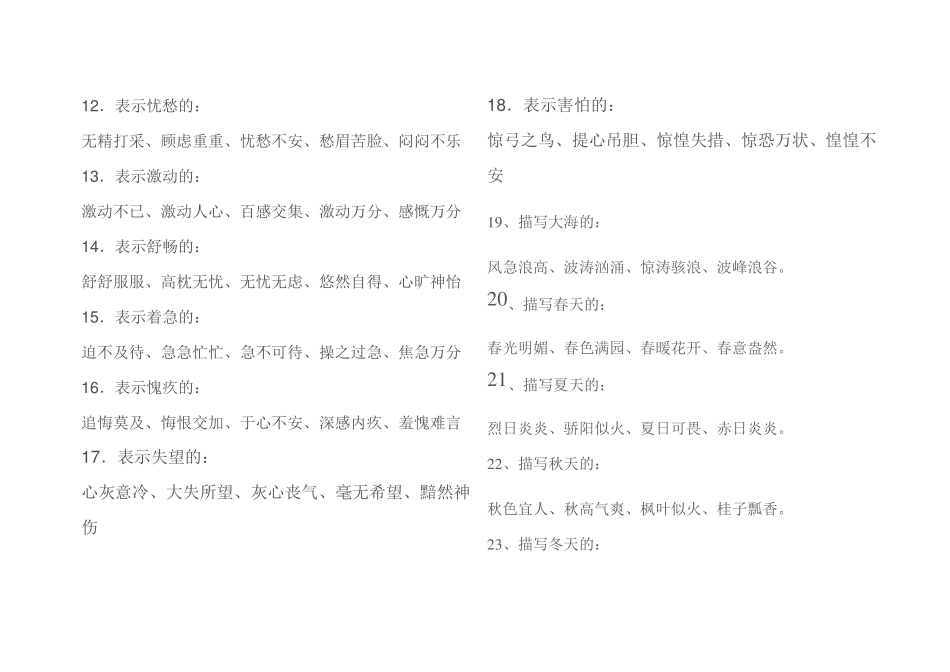 12．表示忧愁的：

无精打采、顾虑重重、忧愁不安、愁眉苦脸、闷闷不乐

13．表示激动的：

激动不已、激动人心、百感交集、激动万分、感慨万分

14．表示舒畅的：

舒舒服服、高枕无忧、无忧无虑、悠然自得、心旷神怡

15．表示着急的：

迫不及待、急急忙忙、急不可待、操之过急、焦急万分

16．表示愧疚的：

追悔莫及、悔恨交加、于心不安、深感内疚、羞愧难言

17．表示失望的：

心灰意冷、大失所望、灰心丧气、毫无希望、黯然神伤

18．表示害怕的：

惊弓之鸟、提心吊胆、惊惶失措、惊恐万状、惶惶不安

19、描写大海的：

风急浪高、波涛汹涌、惊涛骇浪、波峰浪谷。

20、描写春天的：

春光明媚、春色满园、春暖花开、春意盎然。

21、描写夏天的：

烈日炎炎、骄阳似火、夏日可畏、赤日炎炎。

22、描写秋天的：

秋色宜人、秋高气爽、枫叶似火、桂子飘香。

23、描写冬天的：